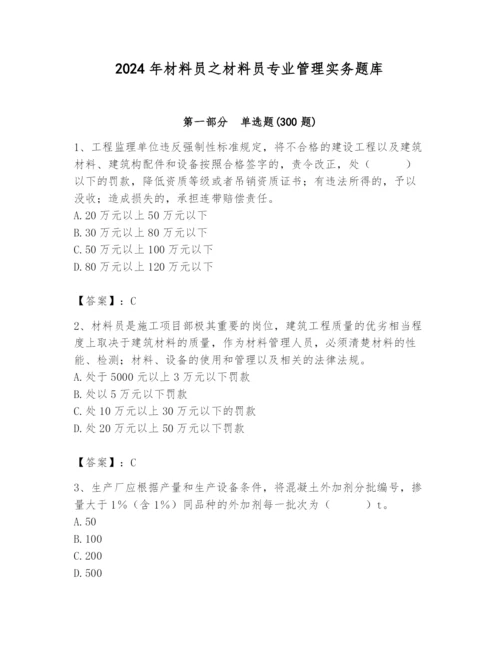 2024 年材料员之材料员专业管理实务题库

第一部分　单选题(300 题)

1、工程监理单位违反强制性标准规定，将不合格的建设工程以及建筑材料、建筑构配件和设备按照合格签字的，责令改正，处（　　）以下的罚款，降低资质等级或者吊销资质证书；有违法所得的，予以没收；造成损失的，承担连带赔偿责任。
A. 20 万元以上 50 万元以下
B. 30 万元以上 80 万元以下
C. 50 万元以上 100 万元以下
D. 80 万元以上 120 万元以下

【答案】：C

2、材料员是施工项目部极其重要的岗位，建筑工程质量的优劣相当程度上取决于建筑材料的质量，作为材料管理人员，必须清楚材料的性能、检测；材料、设备的使用和管理以及相关的法律法规。
A. 处于 5000 元以上 3 万元以下罚款
B. 处以 5 万元以下罚款
C. 处 10 万元以上 30 万元以下的罚款
D. 处 20 万元以上 50 万元以下罚款

【答案】：C

3、生产厂应根据产量和生产设备条件，将混凝土外加剂分批编号，掺量大于 1%（含 1%）同品种的外加剂每一批次为（　　）t。
A. 50
B. 100
C. 200
D. 500